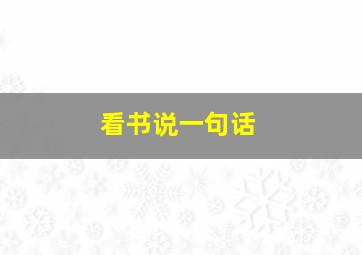 看书说一句话